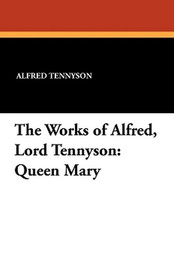 ALFRED TENNYSON

The Works of Alfred, Lord Tennyson: Queen Mary